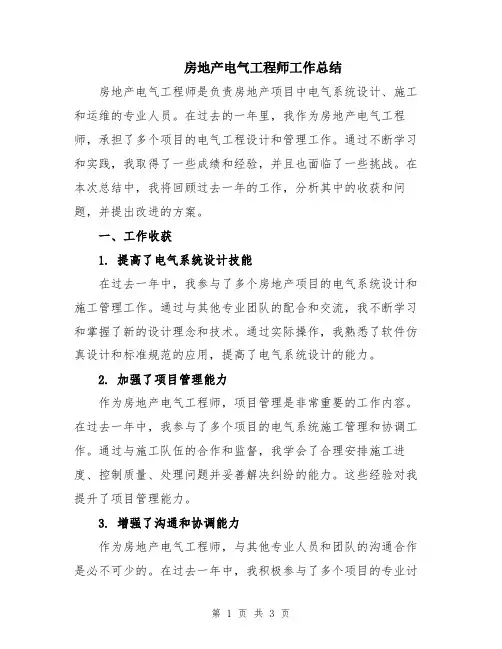 房地产电气工程师工作总结

房地产电气工程师是负责房地产项目中电气系统设计、施工和运维的专业人员。在过去的一年里，我作为房地产电气工程师，承担了多个项目的电气工程设计和管理工作。通过不断学习和实践，我取得了一些成绩和经验，并且也面临了一些挑战。在本次总结中，我将回顾过去一年的工作，分析其中的收获和问题，并提出改进的方案。

一、工作收获

1. 提高了电气系统设计技能

在过去一年中，我参与了多个房地产项目的电气系统设计和施工管理工作。通过与其他专业团队的配合和交流，我不断学习和掌握了新的设计理念和技术。通过实际操作，我熟悉了软件仿真设计和标准规范的应用，提高了电气系统设计的能力。

2. 加强了项目管理能力

作为房地产电气工程师，项目管理是非常重要的工作内容。在过去一年中，我参与了多个项目的电气系统施工管理和协调工作。通过与施工队伍的合作和监督，我学会了合理安排施工进度、控制质量、处理问题并妥善解决纠纷的能力。这些经验对我提升了项目管理能力。

3. 增强了沟通和协调能力

作为房地产电气工程师，与其他专业人员和团队的沟通合作是必不可少的。在过去一年中，我积极参与了多个项目的专业讨

第 1 页 共 3 页